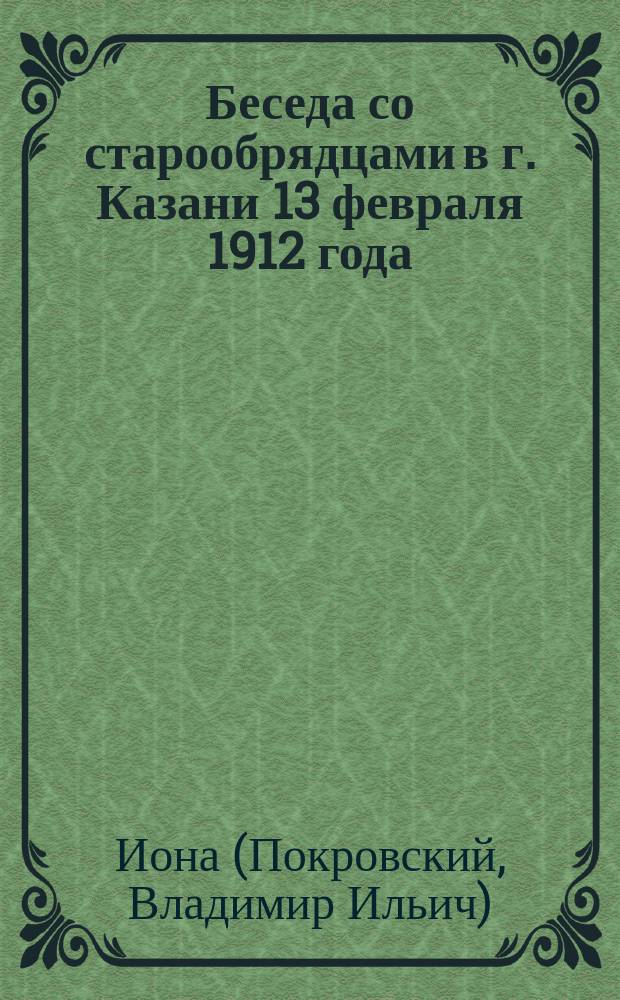 Беседа со старообрядцами в г. Казани 13 февраля 1912 года

Иона (Покровский, Владимир Ильич)